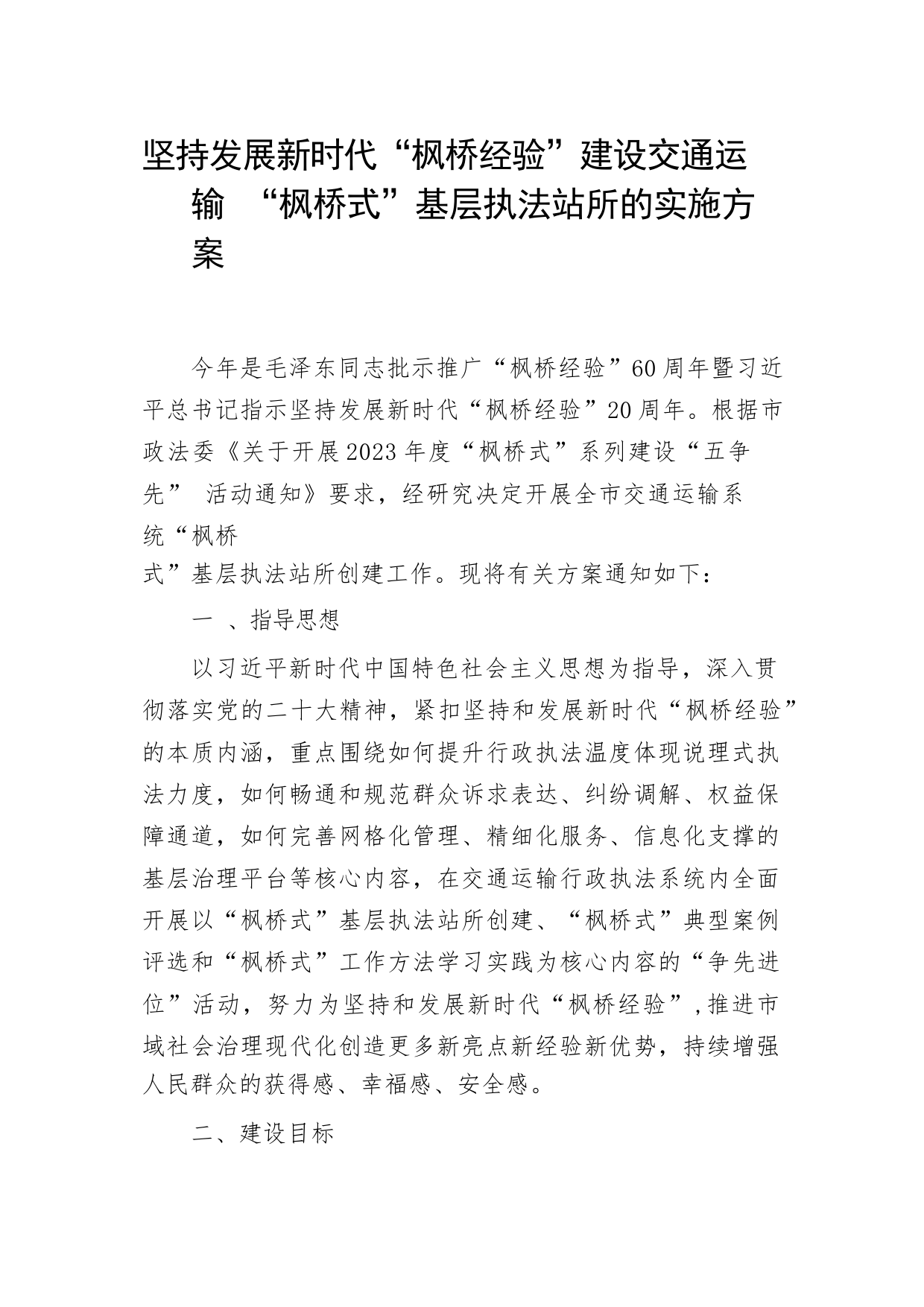 坚持发展新时代“枫桥经验”建设交通运输 “枫桥式”基层执法站所的实施方案

今年是毛泽东同志批示推广“枫桥经验”60周年暨习近平总书记指示坚持发展新时代“枫桥经验”20周年。根据市政法委《关于开展2023年度“枫桥式”系列建设“五争先” 活动通知》要求，经研究决定开展全市交通运输系统“枫桥式”基层执法站所创建工作。现将有关方案通知如下：

一 、指导思想

以习近平新时代中国特色社会主义思想为指导，深入贯彻落实党的二十大精神，紧扣坚持和发展新时代“枫桥经验”的本质内涵，重点围绕如何提升行政执法温度体现说理式执法力度，如何畅通和规范群众诉求表达、纠纷调解、权益保障通道，如何完善网格化管理、精细化服务、信息化支撑的基层治理平台等核心内容，在交通运输行政执法系统内全面开展以“枫桥式”基层执法站所创建、“枫桥式”典型案例评选和“枫桥式”工作方法学习实践为核心内容的“争先进位”活动，努力为坚持和发展新时代“枫桥经验”，推进市域社会治理现代化创造更多新亮点新经验新优势，持续增强人民群众的获得感、幸福感、安全感。

二、建设目标